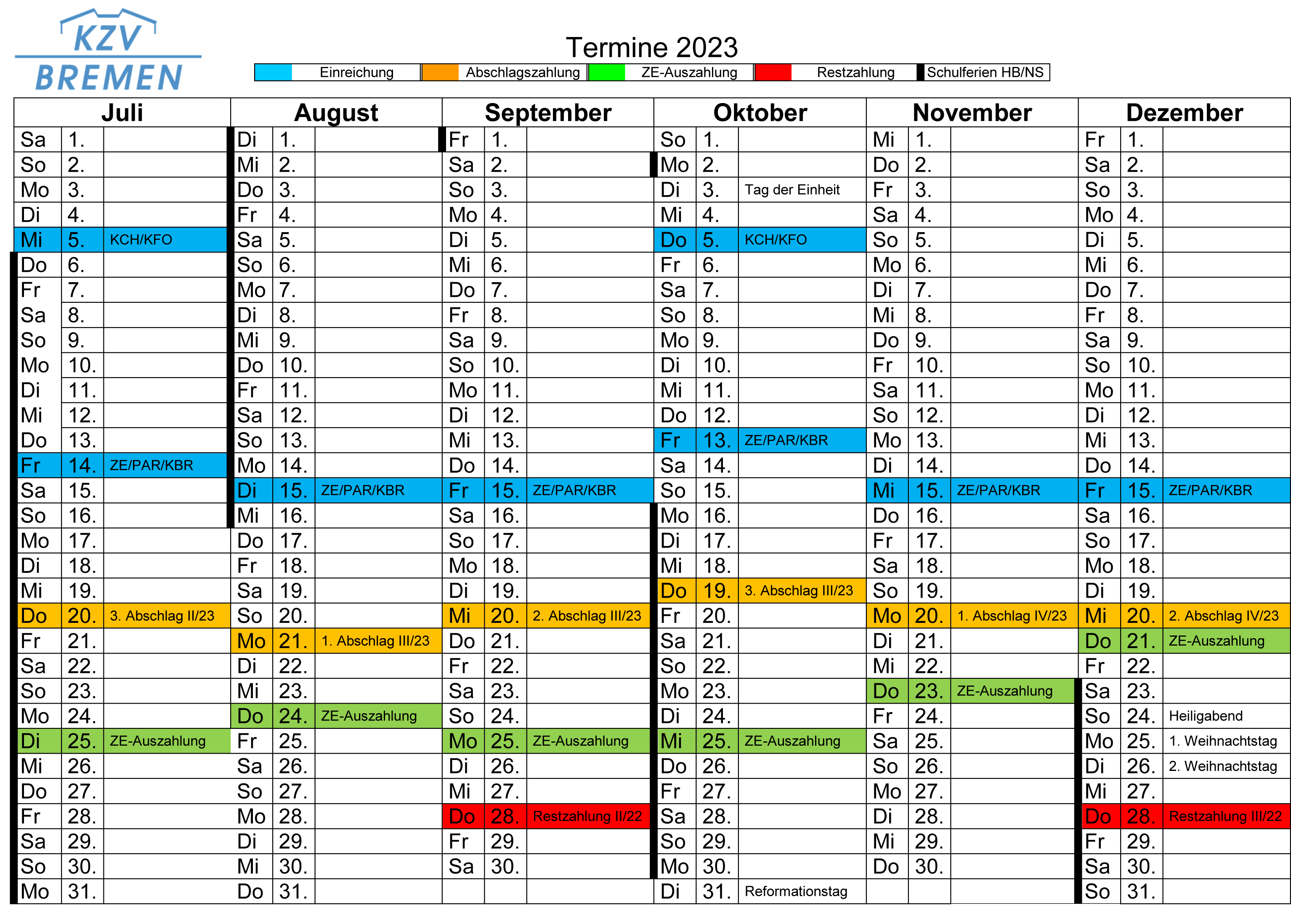 KZV
BREMEN

Termine 2023

Einreichung Abschlagszahlung ZE-Auszahlung Restzahlung Schulferien HB/NS

| Juli | | | August | | | September | | | Oktober | | | November | | | Dezember | | |
|---|---|---|---|---|---|---|---|---|---|---|---|---|---|---|---|---|---|
| Sa | 1. | | Di | 1. | | Fr | 1. | | So | 1. | | Mi | 1. | | Fr | 1. | |
| So | 2. | | Mi | 2. | | Sa | 2. | | Mo | 2. | | Do | 2. | | Sa | 2. | |
| Mo | 3. | | Do | 3. | | So | 3. | | Di | 3. | Tag der Einheit | Fr | 3. | | So | 3. | |
| Di | 4. | | Fr | 4. | | Mo | 4. | | Mi | 4. | | Sa | 4. | | Mo | 4. | |
| Mi | 5. | KCH/KFO | Sa | 5. | | Di | 5. | | Do | 5. | KCH/KFO | So | 5. | | Di | 5. | |
| Do | 6. | | So | 6. | | Mi | 6. | | Fr | 6. | | Mo | 6. | | Mi | 6. | |
| Fr | 7. | | Mo | 7. | | Do | 7. | | Sa | 7. | | Di | 7. | | Do | 7. | |
| Sa | 8. | | Di | 8. | | Fr | 8. | | So | 8. | | Mi | 8. | | Fr | 8. | |
| So | 9. | | Mi | 9. | | Sa | 9. | | Mo | 9. | | Do | 9. | | Sa | 9. | |
| Mo | 10. | | Do | 10. | | So | 10. | | Di | 10. | | Fr | 10. | | So | 10. | |
| Di | 11. | | Fr | 11. | | Mo | 11. | | Mi | 11. | | Sa | 11. | | Mo | 11. | |
| Mi | 12. | | Sa | 12. | | Di | 12. | | Do | 12. | | So | 12. | | Di | 12. | |
| Do | 13. | | So | 13. | | Mi | 13. | | Fr | 13. | ZE/PAR/KBR | Mo | 13. | | Mi | 13. | |
| Fr | 14. | ZE/PAR/KBR | Mo | 14. | | Do | 14. | | Sa | 14. | | Di | 14. | | Do | 14. | |
| Sa | 15. | | Di | 15. | ZE/PAR/KBR | Fr | 15. | ZE/PAR/KBR | So | 15. | | Mi | 15. | ZE/PAR/KBR | Fr | 15. | ZE/PAR/KBR |
| So | 16. | | Mi | 16. | | Sa | 16. | | Mo | 16. | | Do | 16. | | Sa | 16. | |
| Mo | 17. | | Do | 17. | | So | 17. | | Di | 17. | | Fr | 17. | | So | 17. | |
| Di | 18. | | Fr | 18. | | Mo | 18. | | Mi | 18. | | Sa | 18. | | Mo | 18. | |
| Mi | 19. | | Sa | 19. | | Di | 19. | | Do | 19. | 3. Abschlag III/23 | So | 19. | | Di | 19. | |
| Do | 20. | 3. Abschlag II/23 | So | 20. | | Mi | 20. | 2. Abschlag III/23 | Fr | 20. | | Mo | 20. | 1. Abschlag IV/23 | Mi | 20. | 2. Abschlag IV/23 |
| Fr | 21. | | Mo | 21. | 1. Abschlag III/23 | Do | 21. | | Sa | 21. | | Di | 21. | | Do | 21. | ZE-Auszahlung |
| Sa | 22. | | Di | 22. | | Fr | 22. | | So | 22. | | Mi | 22. | | Fr | 22. | |
| So | 23. | | Mi | 23. | | Sa | 23. | | Mo | 23. | | Do | 23. | ZE-Auszahlung | Sa | 23. | |
| Mo | 24. | | Do | 24. | ZE-Auszahlung | So | 24. | | Di | 24. | | Fr | 24. | | So | 24. | Heiligabend |
| Di | 25. | ZE-Auszahlung | Fr | 25. | | Mo | 25. | ZE-Auszahlung | Mi | 25. | ZE-Auszahlung | Sa | 25. | | Mo | 25. | 1. Weihnachtstag |
| Mi | 26. | | Sa | 26. | | Di | 26. | | Do | 26. | | So | 26. | | Di | 26. | 2. Weihnachtstag |
| Do | 27. | | So | 27. | | Mi | 27. | | Fr | 27. | | Mo | 27. | | Mi | 27. | |
| Fr | 28. | | Mo | 28. | | Do | 28. | Restzahlung II/22 | Sa | 28. | | Di | 28. | | Do | 28. | Restzahlung III/22 |
| Sa | 29. | | Di | 29. | | Fr | 29. | | So | 29. | | Mi | 29. | | Fr | 29. | |
| So | 30. | | Mi | 30. | | Sa | 30. | | Mo | 30. | | Do | 30. | | Sa | 30. | |
| Mo | 31. | | Do | 31. | | | | | Di | 31. | Reformationstag | | | | So | 31. | |